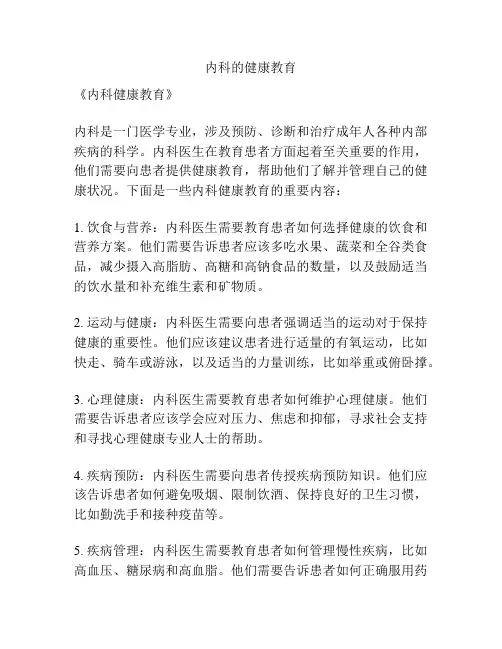 内科的健康教育

《内科健康教育》

内科是一门医学专业，涉及预防、诊断和治疗成年人各种内部疾病的科学。内科医生在教育患者方面起着至关重要的作用，他们需要向患者提供健康教育，帮助他们了解并管理自己的健康状况。下面是一些内科健康教育的重要内容：

1. 饮食与营养：内科医生需要教育患者如何选择健康的饮食和营养方案。他们需要告诉患者应该多吃水果、蔬菜和全谷类食品，减少摄入高脂肪、高糖和高钠食品的数量，以及鼓励适当的饮水量和补充维生素和矿物质。

2. 运动与健康：内科医生需要向患者强调适当的运动对于保持健康的重要性。他们应该建议患者进行适量的有氧运动，比如快走、骑车或游泳，以及适当的力量训练，比如举重或俯卧撑。

3. 心理健康：内科医生需要教育患者如何维护心理健康。他们需要告诉患者应该学会应对压力、焦虑和抑郁，寻求社会支持和寻找心理健康专业人士的帮助。

4. 疾病预防：内科医生需要向患者传授疾病预防知识。他们应该告诉患者如何避免吸烟、限制饮酒、保持良好的卫生习惯，比如勤洗手和接种疫苗等。

5. 疾病管理：内科医生需要教育患者如何管理慢性疾病，比如高血压、糖尿病和高血脂。他们需要告诉患者如何正确服用药